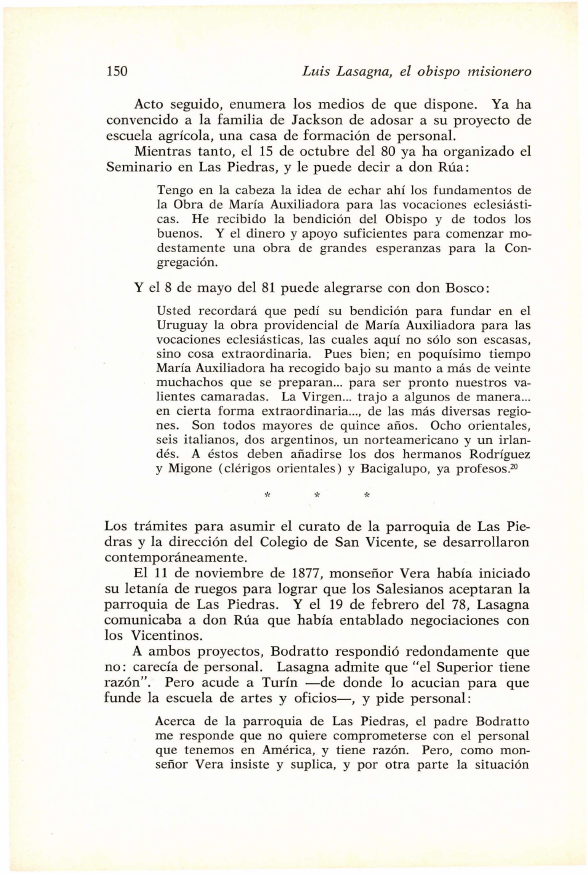 150 Luis Lasagna, el obispo misionero

Acto seguido, enumera los medios de que dispone. Ya ha convencido a la familia de Jackson de adosar a su proyecto de escuela agrícola, una casa de formación de personal.

Mientras tanto, el 15 de octubre del 80 ya ha organizado el Seminario en Las Piedras, y le puede decir a don Rúa:

Tengo en la cabeza la idea de echar ahí los fundamentos de la Obra de María Auxiliadora para las vocaciones eclesiásticas. He recibido la bendición del Obispo y de todos los buenos. Y el dinero y apoyo suficientes para comenzar modestamente una obra de grandes esperanzas para la Congregación.

Y el 8 de mayo del 81 puede alegrarse con don Bosco:

Usted recordará que pedí su bendición para fundar en el Uruguay la obra providencial de María Auxiliadora para las vocaciones eclesiásticas, las cuales aquí no sólo son escasas, sino cosa extraordinaria. Pues bien; en poquísimo tiempo María Auxiliadora ha recogido bajo su manto a más de veinte muchachos que se preparan... para ser pronto nuestros valientes camaradas. La Virgen... trajo a algunos de manera... en cierta forma extraordinaria..., de las más diversas regiones. Son todos mayores de quince años. Ocho orientales, seis italianos, dos argentinos, un norteamericano y un irlandés. A éstos deben añadirse los dos hermanos Rodríguez y Migone (clérigos orientales) y Bacigalupo, ya profesos.$^{20}$

* * *

Los trámites para asumir el curato de la parroquia de Las Piedras y la dirección del Colegio de San Vicente, se desarrollaron contemporáneamente.

El 11 de noviembre de 1877, monseñor Vera había iniciado su letanía de ruegos para lograr que los Salesianos aceptaran la parroquia de Las Piedras. Y el 19 de febrero del 78, Lasagna comunicaba a don Rúa que había entablado negociaciones con los Vicentinos.

A ambos proyectos, Bodratto respondió redondamente que no: carecía de personal. Lasagna admite que "el Superior tiene razón". Pero acude a Turín —de donde lo acucian para que funde la escuela de artes y oficios—, y pide personal:

Acerca de la parroquia de Las Piedras, el padre Bodratto me responde que no quiere comprometerse con el personal que tenemos en América, y tiene razón. Pero, como monseñor Vera insiste y suplica, y por otra parte la situación